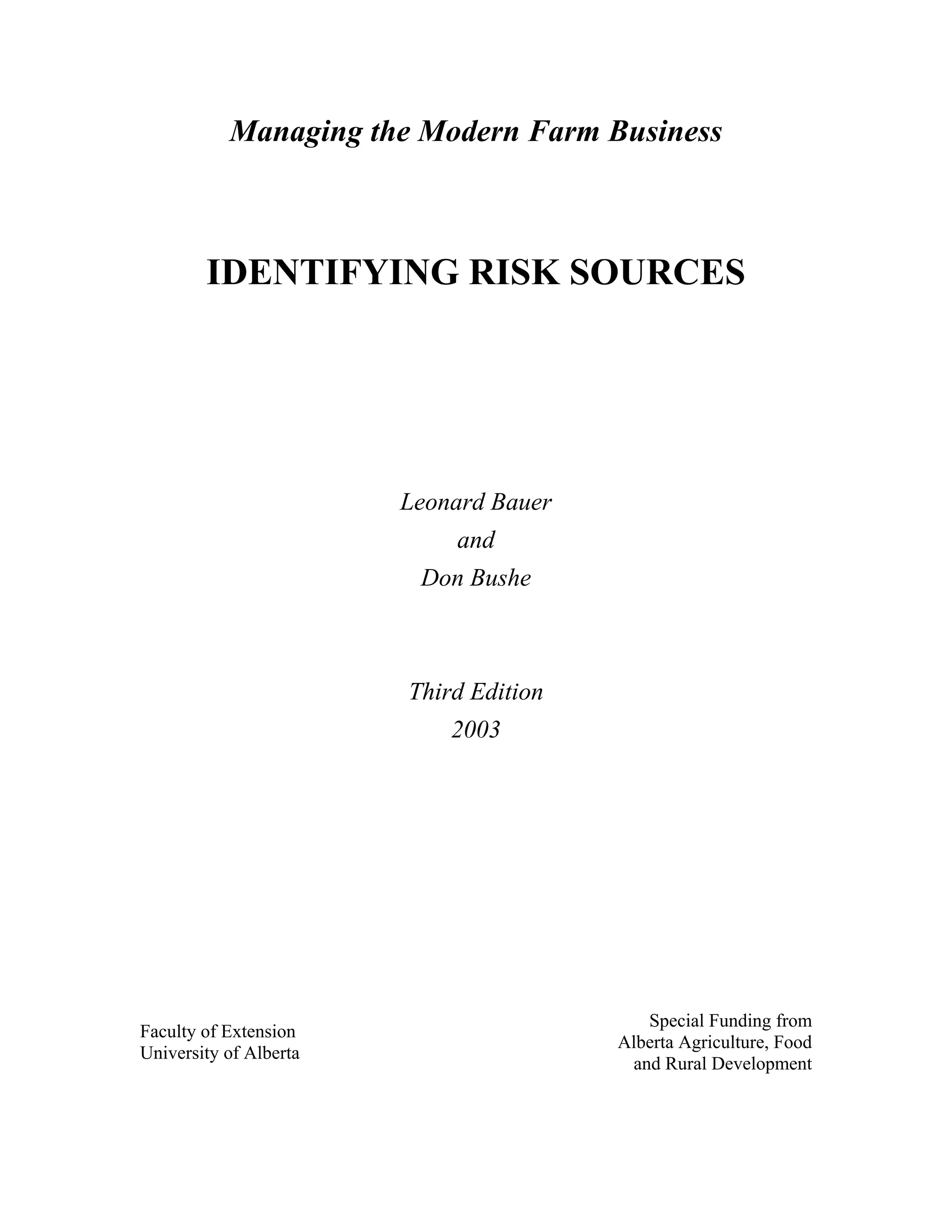 Managing the Modern Farm Business

IDENTIFYING RISK SOURCES

Leonard Bauer
and
Don Bushe

Third Edition
2003

Faculty of Extension
University of Alberta

Special Funding from
Alberta Agriculture, Food
and Rural Development